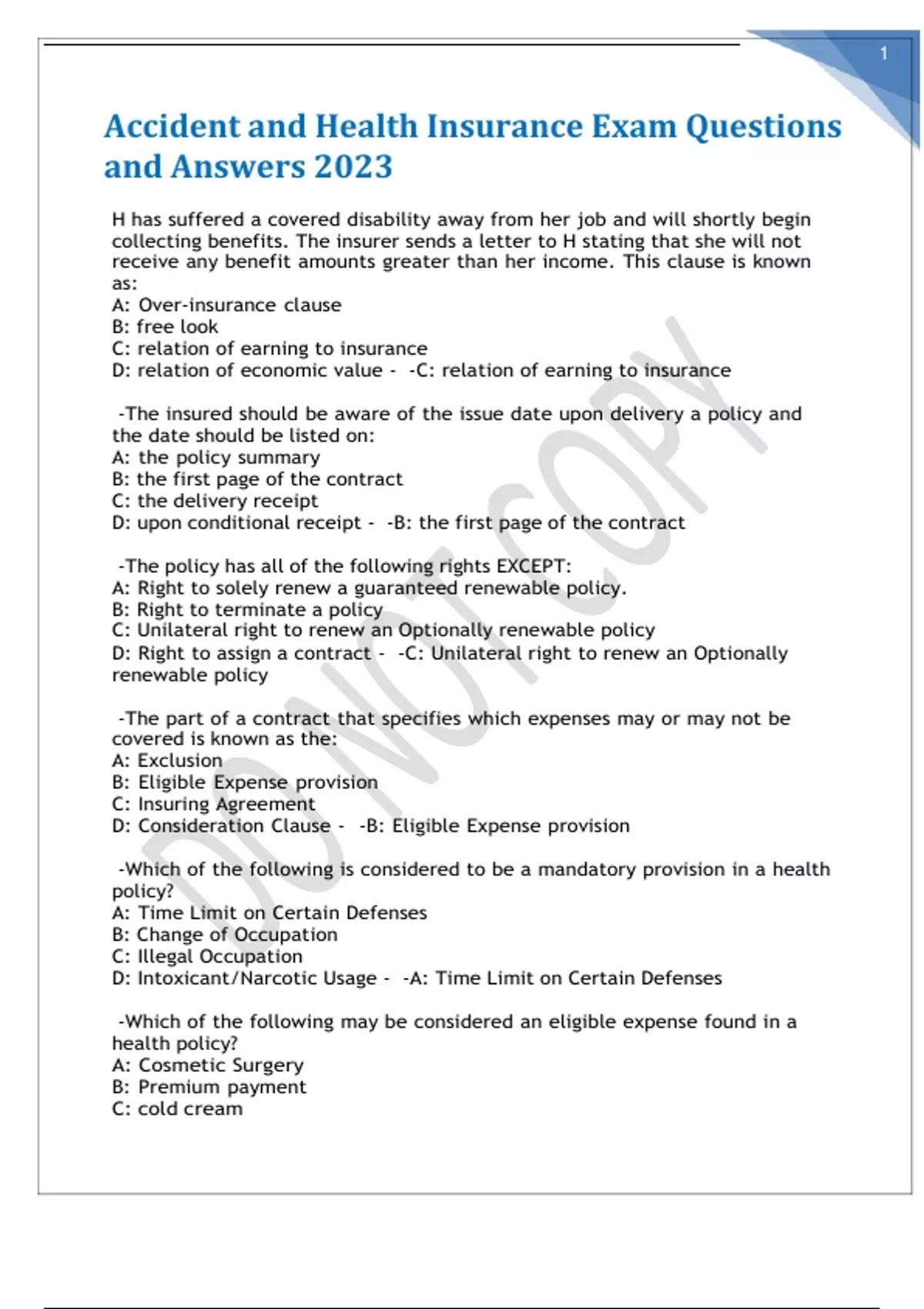 1

Accident and Health Insurance Exam Questions and Answers 2023

H has suffered a covered disability away from her job and will shortly begin collecting benefits. The insurer sends a letter to H stating that she will not receive any benefit amounts greater than her income. This clause is known as:
A: Over-insurance clause
B: free look
C: relation of earning to insurance
D: relation of economic value - -C: relation of earning to insurance

-The insured should be aware of the issue date upon delivery a policy and the date should be listed on:
A: the policy summary
B: the first page of the contract
C: the delivery receipt
D: upon conditional receipt - -B: the first page of the contract

-The policy has all of the following rights EXCEPT:
A: Right to solely renew a guaranteed renewable policy.
B: Right to terminate a policy
C: Unilateral right to renew an Optionally renewable policy
D: Right to assign a contract - -C: Unilateral right to renew an Optionally renewable policy

-The part of a contract that specifies which expenses may or may not be covered is known as the:
A: Exclusion
B: Eligible Expense provision
C: Insuring Agreement
D: Consideration Clause - -B: Eligible Expense provision

-Which of the following is considered to be a mandatory provision in a health policy?
A: Time Limit on Certain Defenses
B: Change of Occupation
C: Illegal Occupation
D: Intoxicant/Narcotic Usage - -A: Time Limit on Certain Defenses

-Which of the following may be considered an eligible expense found in a health policy?
A: Cosmetic Surgery
B: Premium payment
C: cold cream

DO NOT COPY